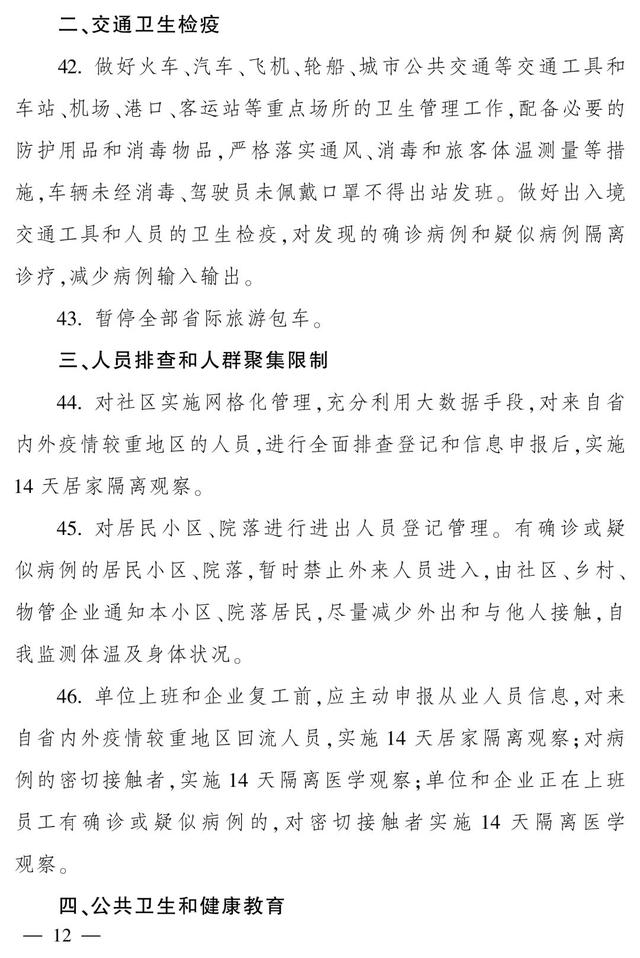 二、交通卫生检疫

42. 做好火车、汽车、飞机、轮船、城市公共交通等交通工具和车站、机场、港口、客运站等重点场所的卫生管理工作，配备必要的防护用品和消毒物品，严格落实通风、消毒和旅客体温测量等措施，车辆未经消毒、驾驶员未佩戴口罩不得出站发班。做好出入境交通工具和人员的卫生检疫，对发现的确诊病例和疑似病例隔离诊疗，减少病例输入输出。

43. 暂停全部省际旅游包车。

三、人员排查和人群聚集限制

44. 对社区实施网格化管理，充分利用大数据手段，对来自省内外疫情较重地区的人员，进行全面排查登记和信息申报后，实施14天居家隔离观察。

45. 对居民小区、院落进行进出人员登记管理。有确诊或疑似病例的居民小区、院落，暂时禁止外来人员进入，由社区、乡村、物管企业通知本小区、院落居民，尽量减少外出和与他人接触，自我监测体温及身体状况。

46. 单位上班和企业复工前，应主动申报从业人员信息，对来自省内外疫情较重地区回流人员，实施14天居家隔离观察；对病例的密切接触者，实施14天隔离医学观察；单位和企业正在上班员工有确诊或疑似病例的，对密切接触者实施14天隔离医学观察。

四、公共卫生和健康教育

— 12 —